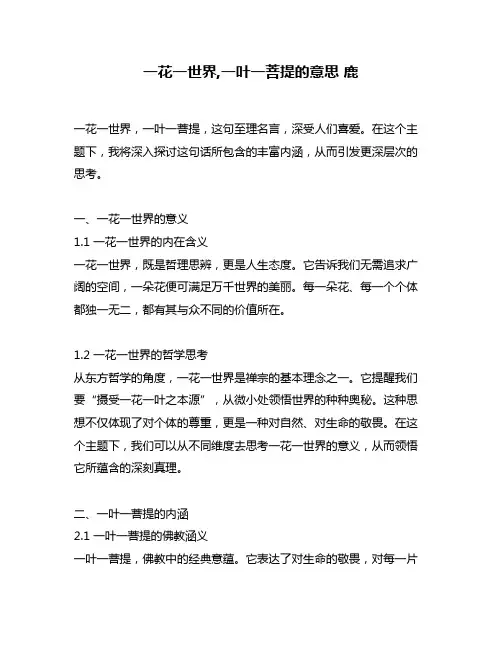 一花一世界,一叶一菩提的意思 鹿

一花一世界，一叶一菩提，这句至理名言，深受人们喜爱。在这个主题下，我将深入探讨这句话所包含的丰富内涵，从而引发更深层次的思考。

一、一花一世界的意义
1.1 一花一世界的内在含义
一花一世界，既是哲理思辨，更是人生态度。它告诉我们无需追求广阔的空间，一朵花便可满足万千世界的美丽。每一朵花、每一个个体都独一无二，都有其与众不同的价值所在。

1.2 一花一世界的哲学思考
从东方哲学的角度，一花一世界是禅宗的基本理念之一。它提醒我们要“摄受一花一叶之本源”，从微小处领悟世界的种种奥秘。这种思想不仅体现了对个体的尊重，更是一种对自然、对生命的敬畏。在这个主题下，我们可以从不同维度去思考一花一世界的意义，从而领悟它所蕴含的深刻真理。

二、一叶一菩提的内涵
2.1 一叶一菩提的佛教涵义
一叶一菩提，佛教中的经典意蕴。它表达了对生命的敬畏，对每一片